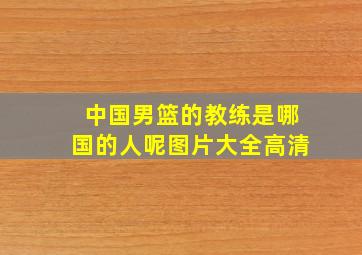 中国男篮的教练是哪国的人呢图片大全高清